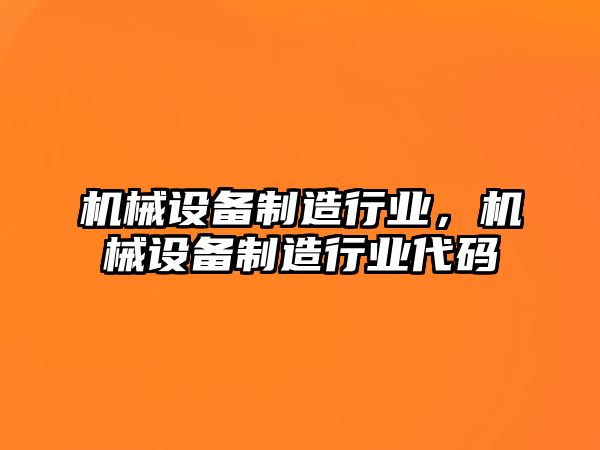 机械设备制造行业，机械设备制造行业代码